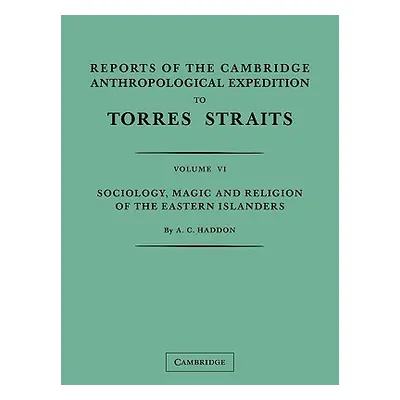 REPORTS OF THE CAMBRIDGE ANTHROPOLOGICAL EXPEDITION TO TORRES STRAITS

VOLUME VI

SOCIOLOGY, MAGIC AND RELIGION OF THE EASTERN ISLANDERS

By A. C. HADDON

CAMBRIDGE